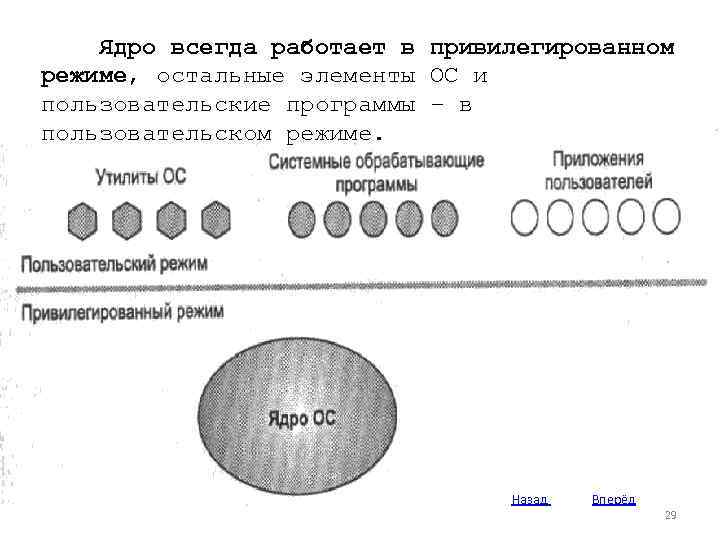 Ядро всегда работает в привилегированном режиме, остальные элементы ОС и пользовательские программы – в пользовательском режиме.

Утилиты ОС

Системные обрабатывающие программы

Приложения пользователей

Пользовательский режим

Привилегированный режим

Ядро ОС

Назад

Вперёд

29